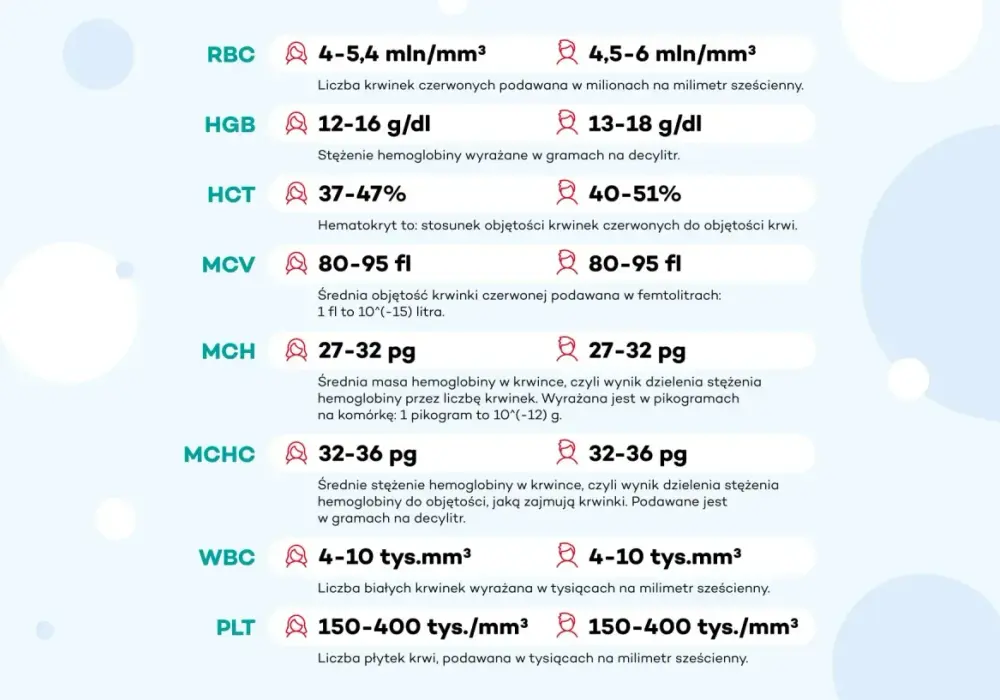 RBC 4-5,4 mln/mm³ 4,5-6 mln/mm³

Liczba krwinek czerwonych podawana w milionach na milimetr sześcienny.

HGB 12-16 g/dl 13-18 g/dl

Stężenie hemoglobiny wyrażane w gramach na decylitr.

HCT 37-47% 40-51%

Hematokryt to: stosunek objętości krwinek czerwonych do objętości krwi.

MCV 80-95 fl 80-95 fl

Średnia objętość krwinki czerwonej podawana w femtolitrach: 1 fl to 10^(-15) litra.

MCH 27-32 pg 27-32 pg

Średnia masa hemoglobiny w krwince, czyli wynik dzielenia stężenia hemoglobiny przez liczbę krwinek. Wyrażana jest w pikogramach na komórkę: 1 pikogram to 10^(-12) g.

MCHC 32-36 pg 32-36 pg

Średnie stężenie hemoglobiny w krwince, czyli wynik dzielenia stężenia hemoglobiny do objętości, jaką zajmują krwinki. Podawane jest w gramach na decylitr.

WBC 4-10 tys.mm³ 4-10 tys.mm³

Liczba białych krwinek wyrażana w tysiącach na milimetr sześcienny.

PLT 150-400 tys./mm³ 150-400 tys./mm³

Liczba płytek krwi, podawana w tysiącach na milimetr sześcienny.